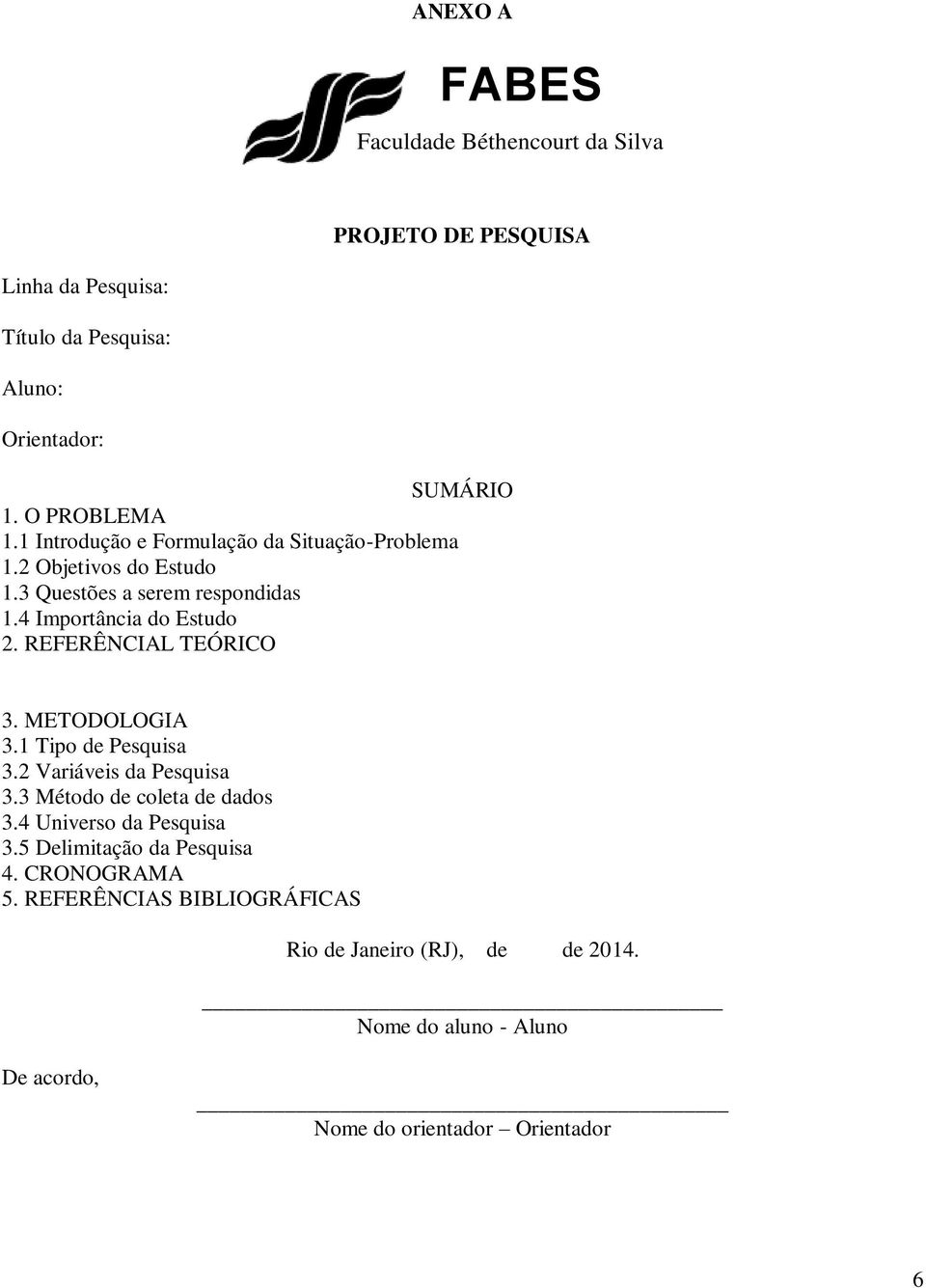 ANEXO A

FABES
Faculdade Béthencourt da Silva

PROJETO DE PESQUISA

Linha da Pesquisa:

Título da Pesquisa:

Aluno:

Orientador:

SUMÁRIO

1. O PROBLEMA
1.1 Introdução e Formulação da Situação-Problema
1.2 Objetivos do Estudo
1.3 Questões a serem respondidas
1.4 Importância do Estudo
2. REFERÊNCIAL TEÓRICO

3. METODOLOGIA
3.1 Tipo de Pesquisa
3.2 Variáveis da Pesquisa
3.3 Método de coleta de dados
3.4 Universo da Pesquisa
3.5 Delimitação da Pesquisa
4. CRONOGRAMA
5. REFERÊNCIAS BIBLIOGRÁFICAS

Rio de Janeiro (RJ), de de 2014.

Nome do aluno - Aluno

De acordo,

Nome do orientador – Orientador

6